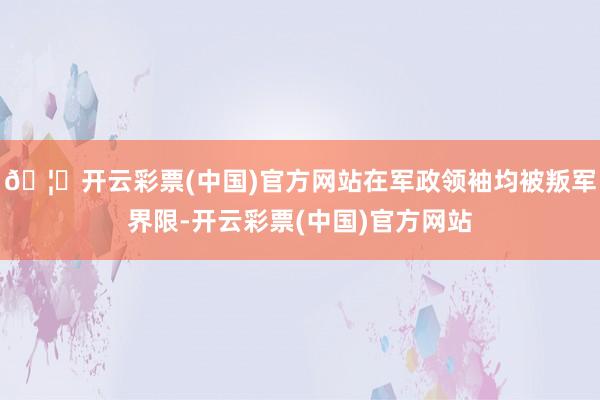 ð ¦ 开云彩票(中国)官方网站在军政领袖均被叛军界限-开云彩票(中国)官方网站